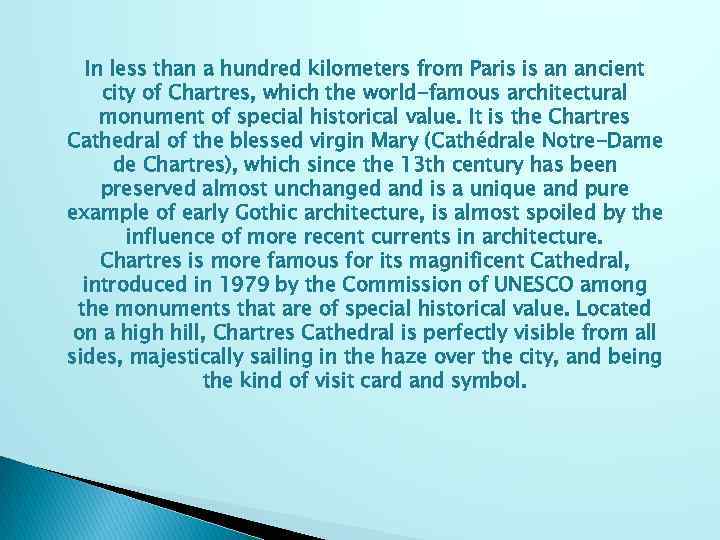 In less than a hundred kilometers from Paris is an ancient city of Chartres, which the world-famous architectural monument of special historical value. It is the Chartres Cathedral of the blessed virgin Mary (Cathédrale Notre-Dame de Chartres), which since the 13th century has been preserved almost unchanged and is a unique and pure example of early Gothic architecture, is almost spoiled by the influence of more recent currents in architecture.

Chartres is more famous for its magnificent Cathedral, introduced in 1979 by the Commission of UNESCO among the monuments that are of special historical value. Located on a high hill, Chartres Cathedral is perfectly visible from all sides, majestically sailing in the haze over the city, and being the kind of visit card and symbol.